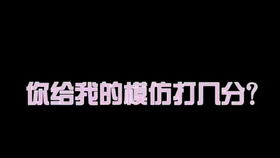 你给我的模仿打几分？